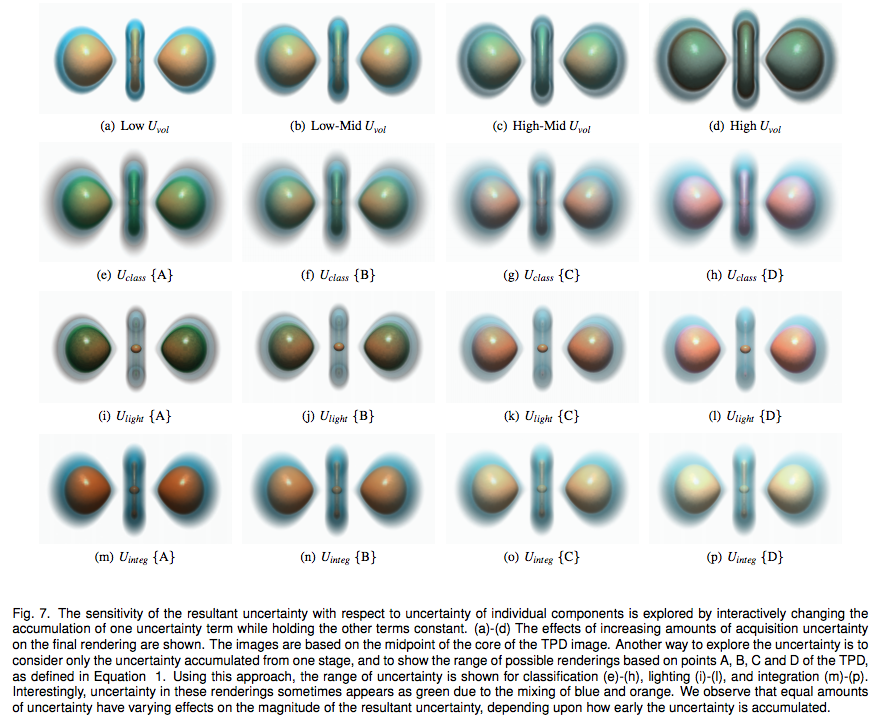 (a) Low $U_{vol}$

(b) Low-Mid $U_{vol}$

(c) High-Mid $U_{vol}$

(d) High $U_{vol}$

(e) $U_{class}$ {A}

(f) $U_{class}$ {B}

(g) $U_{class}$ {C}

(h) $U_{class}$ {D}

(i) $U_{light}$ {A}

(j) $U_{light}$ {B}

(k) $U_{light}$ {C}

(l) $U_{light}$ {D}

(m) $U_{integ}$ {A}

(n) $U_{integ}$ {B}

(o) $U_{integ}$ {C}

(p) $U_{integ}$ {D}

Fig. 7. The sensitivity of the resultant uncertainty with respect to uncertainty of individual components is explored by interactively changing the accumulation of one uncertainty term while holding the other terms constant. (a)-(d) The effects of increasing amounts of acquisition uncertainty on the final rendering are shown. The images are based on the midpoint of the core of the TPD image. Another way to explore the uncertainty is to consider only the uncertainty accumulated from one stage, and to show the range of possible renderings based on points A, B, C and D of the TPD, as defined in Equation 1. Using this approach, the range of uncertainty is shown for classification (e)-(h), lighting (i)-(l), and integration (m)-(p). Interestingly, uncertainty in these renderings sometimes appears as green due to the mixing of blue and orange. We observe that equal amounts of uncertainty have varying effects on the magnitude of the resultant uncertainty, depending upon how early the uncertainty is accumulated.